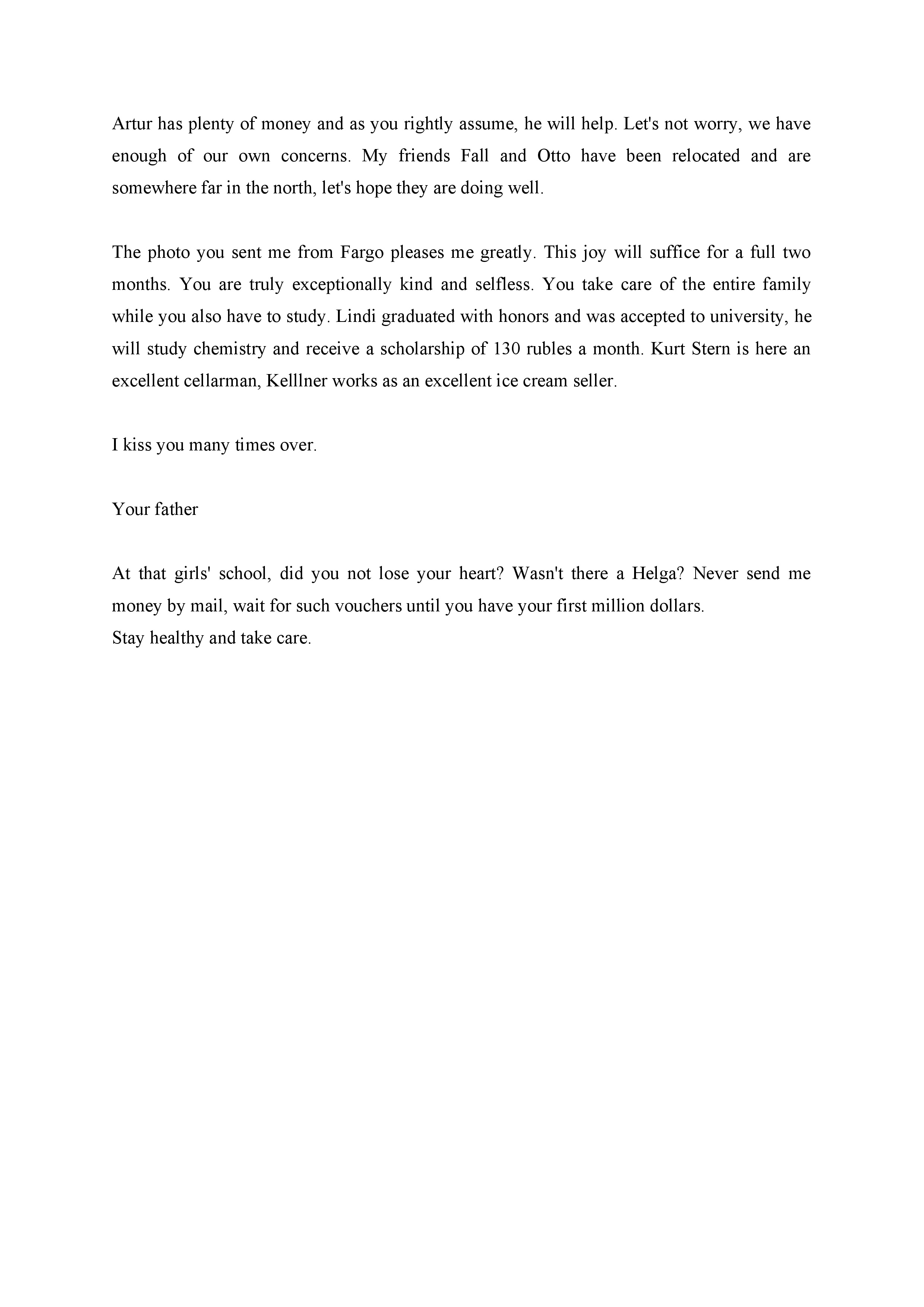 Artur has plenty of money and as you rightly assume, he will help. Let's not worry, we have enough of our own concerns. My friends Fall and Otto have been relocated and are somewhere far in the north, let's hope they are doing well.

The photo you sent me from Fargo pleases me greatly. This joy will suffice for a full two months. You are truly exceptionally kind and selfless. You take care of the entire family while you also have to study. Lindi graduated with honors and was accepted to university, he will study chemistry and receive a scholarship of 130 rubles a month. Kurt Stern is here an excellent cellarman, Kelllner works as an excellent ice cream seller.

I kiss you many times over.

Your father

At that girls' school, did you not lose your heart? Wasn't there a Helga? Never send me money by mail, wait for such vouchers until you have your first million dollars.
Stay healthy and take care.